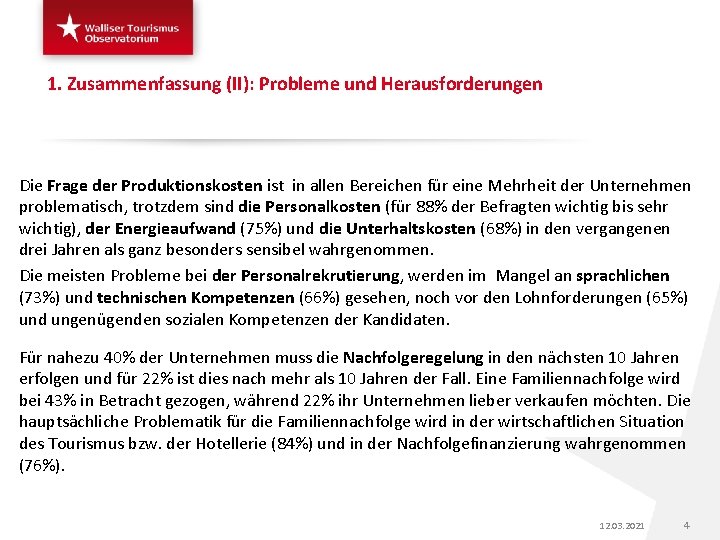 Walliser Tourismus Observatorium

1. Zusammenfassung (II): Probleme und Herausforderungen

Die Frage der Produktionskosten ist in allen Bereichen für eine Mehrheit der Unternehmen problematisch, trotzdem sind die Personalkosten (für 88% der Befragten wichtig bis sehr wichtig), der Energieaufwand (75%) und die Unterhaltskosten (68%) in den vergangenen drei Jahren als ganz besonders sensibel wahrgenommen.

Die meisten Probleme bei der Personalrekrutierung, werden im Mangel an sprachlichen (73%) und technischen Kompetenzen (66%) gesehen, noch vor den Lohnforderungen (65%) und ungenügenden sozialen Kompetenzen der Kandidaten.

Für nahezu 40% der Unternehmen muss die Nachfolgeregelung in den nächsten 10 Jahren erfolgen und für 22% ist dies nach mehr als 10 Jahren der Fall. Eine Familiennachfolge wird bei 43% in Betracht gezogen, während 22% ihr Unternehmen lieber verkaufen möchten. Die hauptsächliche Problematik für die Familiennachfolge wird in der wirtschaftlichen Situation des Tourismus bzw. der Hotellerie (84%) und in der Nachfolgefinanzierung wahrgenommen (76%).

12.03.2021 4